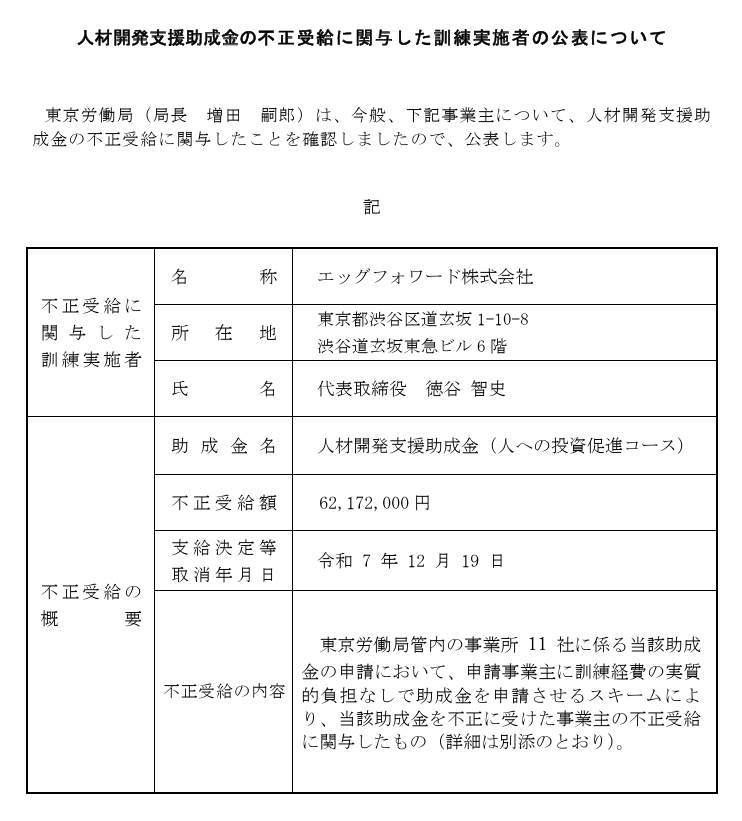 人材開発支援助成金の不正受給に関与した訓練実施者の公表について

東京労働局（局長　増田　嗣郎）は、今般、下記事業主について、人材開発支援助成金の不正受給に関与したことを確認しましたので、公表します。

記

| 不正受給に関与した訓練実施者 | 名称 | エッグフォワード株式会社 |
|---|---|---|
| | 所在地 | 東京都渋谷区道玄坂1-10-8 渋谷道玄坂東急ビル6階 |
| | 氏名 | 代表取締役　徳谷 智史 |
| 不正受給の概要 | 助成金名 | 人材開発支援助成金（人への投資促進コース） |
| | 不正受給額 | 62,172,000円 |
| | 支給決定等取消年月日 | 令和7年12月19日 |
| | 不正受給の内容 | 東京労働局管内の事業所11社に係る当該助成金の申請において、申請事業主に訓練経費の実質的負担なしで助成金を申請させるスキームにより、当該助成金を不正に受けた事業主の不正受給に関与したもの（詳細は別添のとおり）。 |